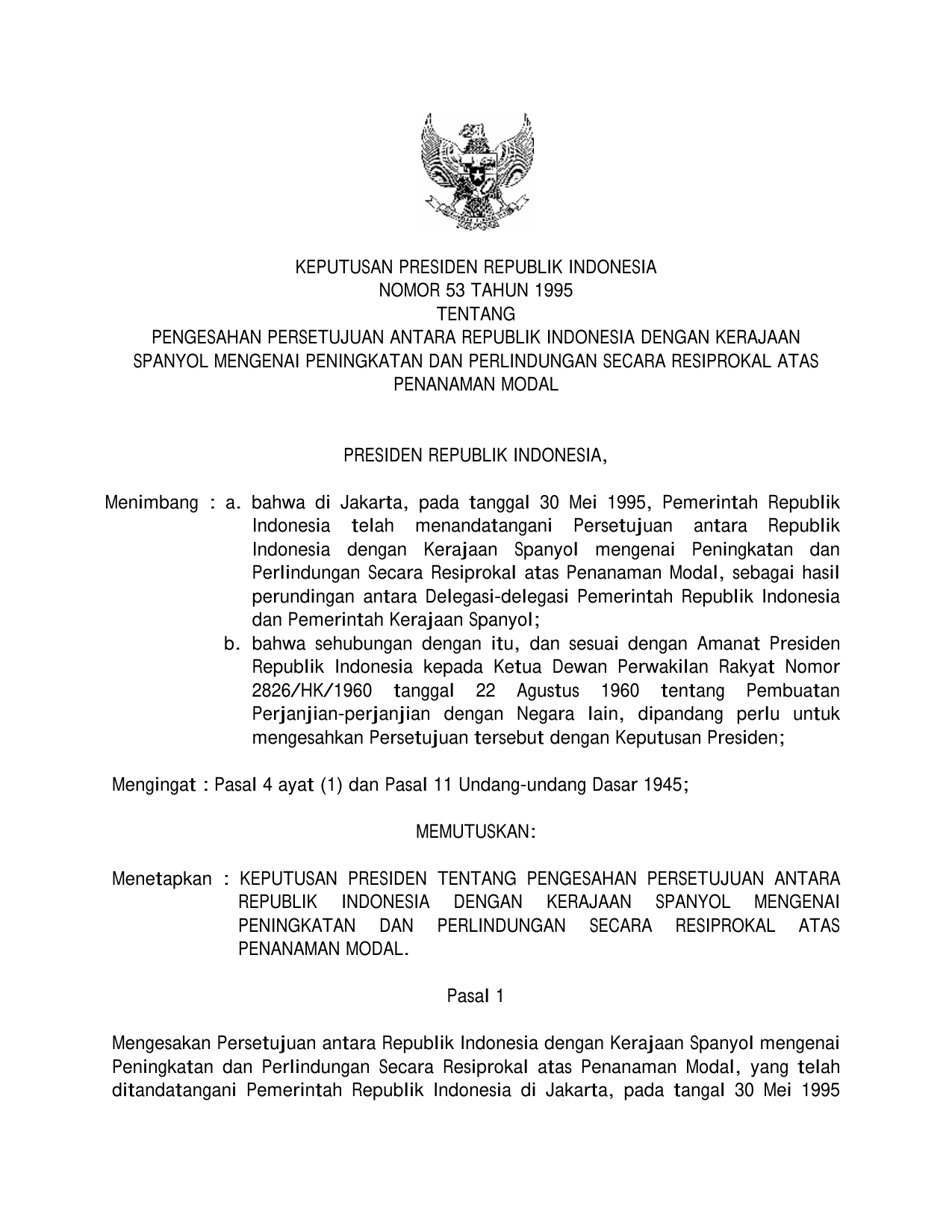 KEPUTUSAN PRESIDEN REPUBLIK INDONESIA
NOMOR 53 TAHUN 1995
TENTANG
PENGESAHAN PERSETUJUAN ANTARA REPUBLIK INDONESIA DENGAN KERAJAAN SPANYOL MENGENAI PENINGKATAN DAN PERLINDUNGAN SECARA RESIPROKAL ATAS PENANAMAN MODAL

PRESIDEN REPUBLIK INDONESIA,

Menimbang : a. bahwa di Jakarta, pada tanggal 30 Mei 1995, Pemerintah Republik Indonesia telah menandatangani Persetujuan antara Republik Indonesia dengan Kerajaan Spanyol mengenai Peningkatan dan Perlindungan Secara Resiprokal atas Penanaman Modal, sebagai hasil perundingan antara Delegasi-delegasi Pemerintah Republik Indonesia dan Pemerintah Kerajaan Spanyol;
b. bahwa sehubungan dengan itu, dan sesuai dengan Amanat Presiden Republik Indonesia kepada Ketua Dewan Perwakilan Rakyat Nomor 2826/HK/1960 tanggal 22 Agustus 1960 tentang Pembuatan Perjanjian-perjanjian dengan Negara lain, dipandang perlu untuk mengesahkan Persetujuan tersebut dengan Keputusan Presiden;

Mengingat : Pasal 4 ayat (1) dan Pasal 11 Undang-undang Dasar 1945;

MEMUTUSKAN:

Menetapkan : KEPUTUSAN PRESIDEN TENTANG PENGESAHAN PERSETUJUAN ANTARA REPUBLIK INDONESIA DENGAN KERAJAAN SPANYOL MENGENAI PENINGKATAN DAN PERLINDUNGAN SECARA RESIPROKAL ATAS PENANAMAN MODAL.

Pasal 1

Mengesakan Persetujuan antara Republik Indonesia dengan Kerajaan Spanyol mengenai Peningkatan dan Perlindungan Secara Resiprokal atas Penanaman Modal, yang telah ditandatangani Pemerintah Republik Indonesia di Jakarta, pada tangal 30 Mei 1995